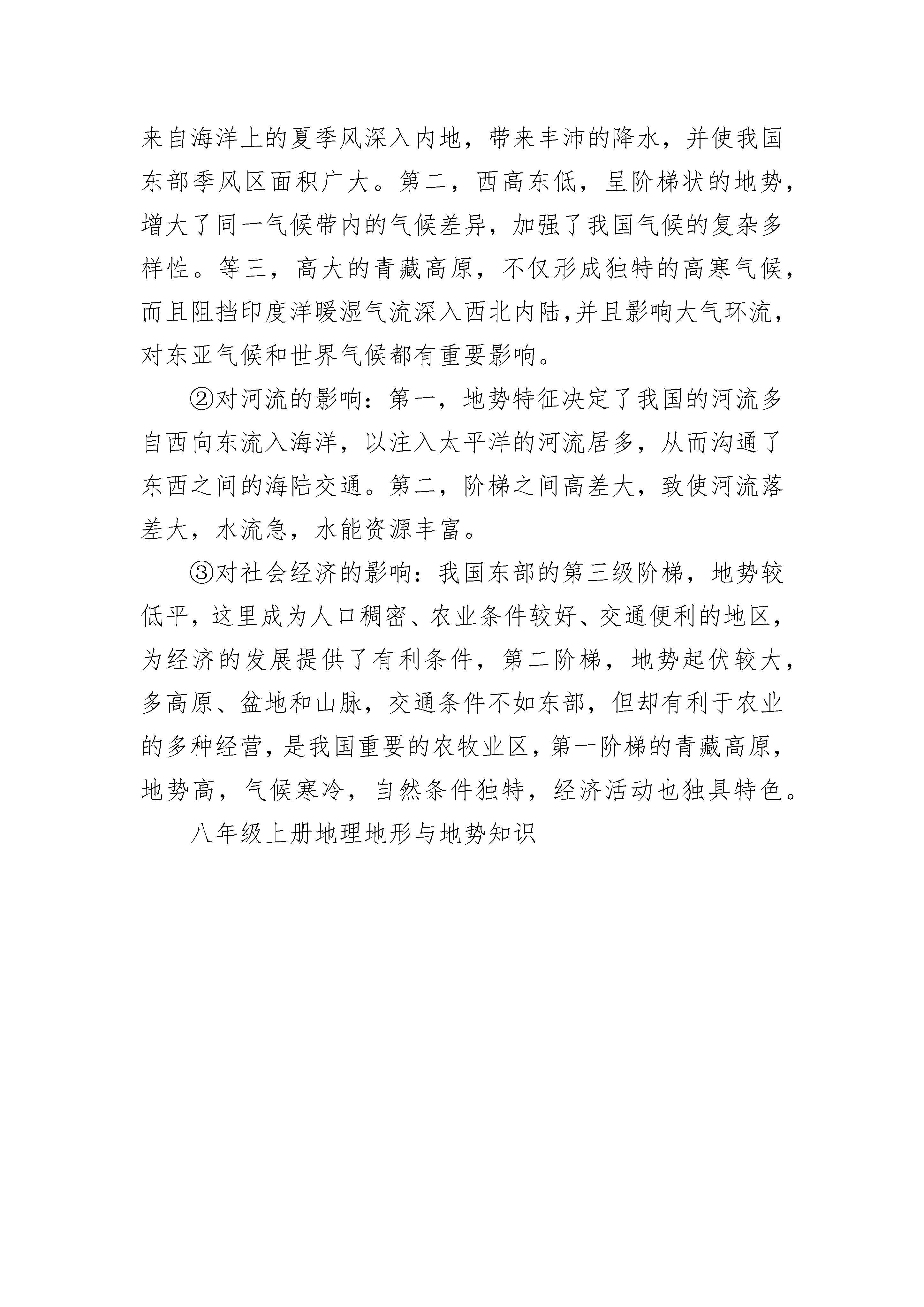 来自海洋上的夏季风深入内地，带来丰沛的降水，并使我国东部季风区面积广大。第二，西高东低，呈阶梯状的地势，增大了同一气候带内的气候差异，加强了我国气候的复杂多样性。等三，高大的青藏高原，不仅形成独特的高寒气候，而且阻挡印度洋暖湿气流深入西北内陆，并且影响大气环流，对东亚气候和世界气候都有重要影响。

②对河流的影响：第一，地势特征决定了我国的河流多自西向东流入海洋，以注入太平洋的河流居多，从而沟通了东西之间的海陆交通。第二，阶梯之间高差大，致使河流落差大，水流急，水能资源丰富。

③对社会经济的影响：我国东部的第三级阶梯，地势较低平，这里成为人口稠密、农业条件较好、交通便利的地区，为经济的发展提供了有利条件，第二阶梯，地势起伏较大，多高原、盆地和山脉，交通条件不如东部，但却有利于农业的多种经营，是我国重要的农牧业区，第一阶梯的青藏高原，地势高，气候寒冷，自然条件独特，经济活动也独具特色。

八年级上册地理地形与地势知识